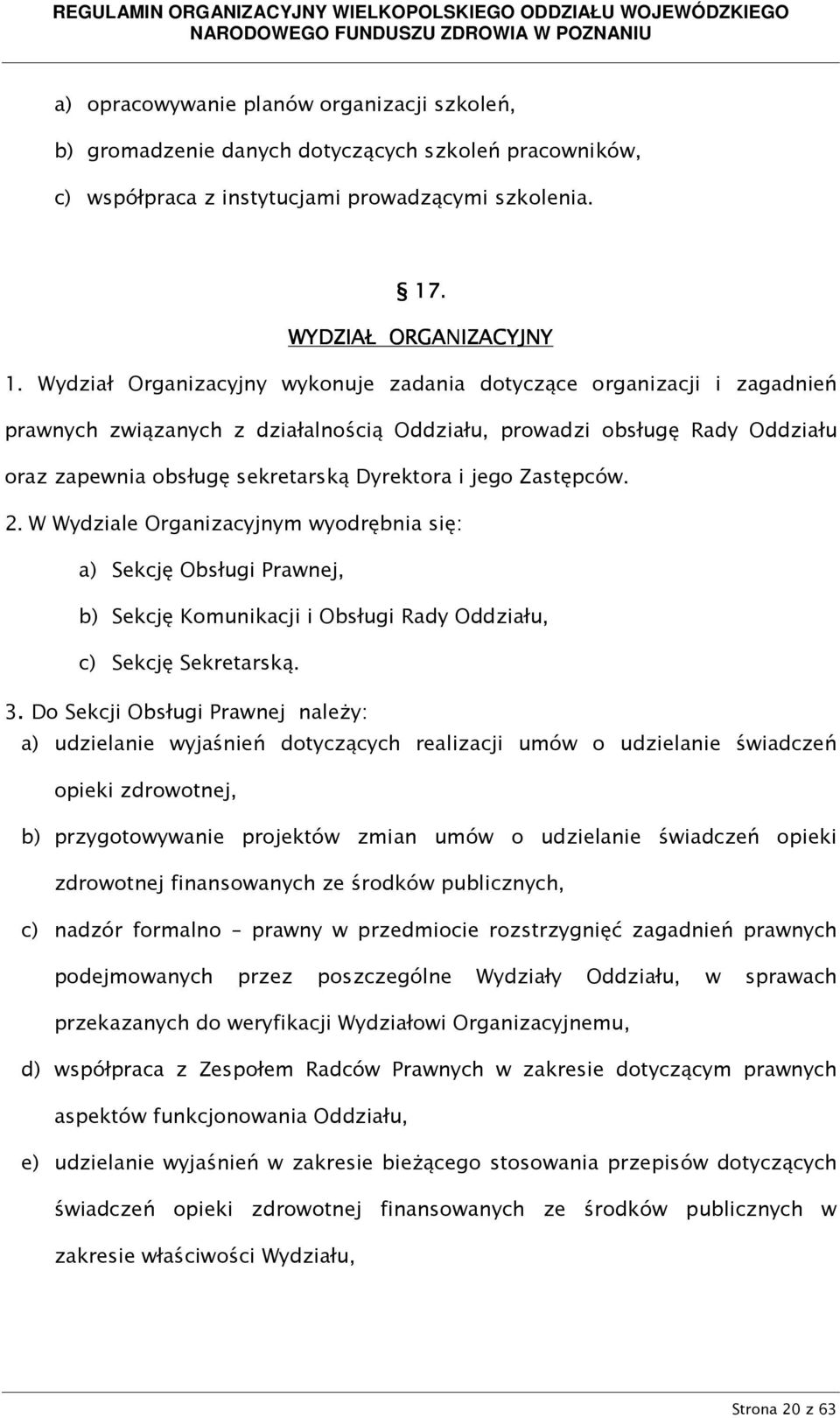 REGULAMIN ORGANIZACYJNY WIELKOPOLSKIEGO ODDZIAŁU WOJEWÓDZKIEGO NARODOWEGO FUNDUSZU ZDROWIA W POZNANIU

a) opracowywanie planów organizacji szkoleń,

b) gromadzenie danych dotyczących szkoleń pracowników,

c) współpraca z instytucjami prowadzącymi szkolenia.

§ 17.

WYDZIAŁ ORGANIZACYJNY

1. Wydział Organizacyjny wykonuje zadania dotyczące organizacji i zagadnień prawnych związanych z działalnością Oddziału, prowadzi obsługę Rady Oddziału oraz zapewnia obsługę sekretarską Dyrektora i jego Zastępców.

2. W Wydziale Organizacyjnym wyodrębnia się:

a) Sekcję Obsługi Prawnej,

b) Sekcję Komunikacji i Obsługi Rady Oddziału,

c) Sekcję Sekretarską.

3. Do Sekcji Obsługi Prawnej należy:

a) udzielanie wyjaśnień dotyczących realizacji umów o udzielanie świadczeń opieki zdrowotnej,

b) przygotowywanie projektów zmian umów o udzielanie świadczeń opieki zdrowotnej finansowanych ze środków publicznych,

c) nadzór formalno – prawny w przedmiocie rozstrzygnięć zagadnień prawnych podejmowanych przez poszczególne Wydziały Oddziału, w sprawach przekazanych do weryfikacji Wydziałowi Organizacyjnemu,

d) współpraca z Zespołem Radców Prawnych w zakresie dotyczącym prawnych aspektów funkcjonowania Oddziału,

e) udzielanie wyjaśnień w zakresie bieżącego stosowania przepisów dotyczących świadczeń opieki zdrowotnej finansowanych ze środków publicznych w zakresie właściwości Wydziału,

Strona 20 z 63